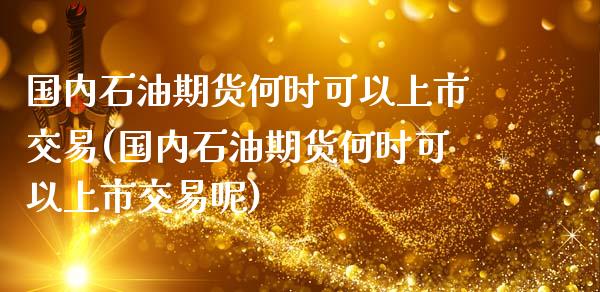 国内石油期货何时可以上市交易(国内石油期货何时可以上市交易呢)